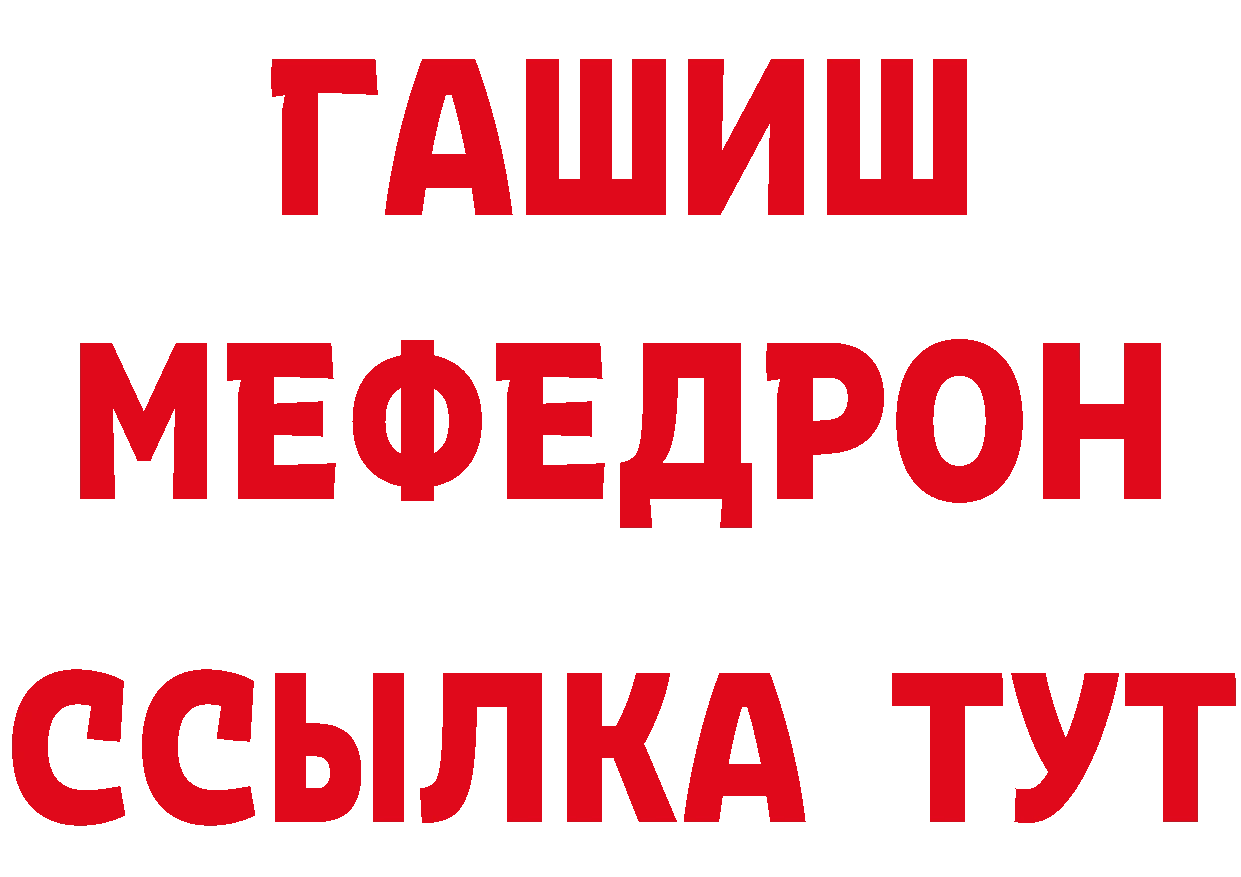 ГАШИШ
МЕФЕДРОН
ССЫЛКА ТУТ